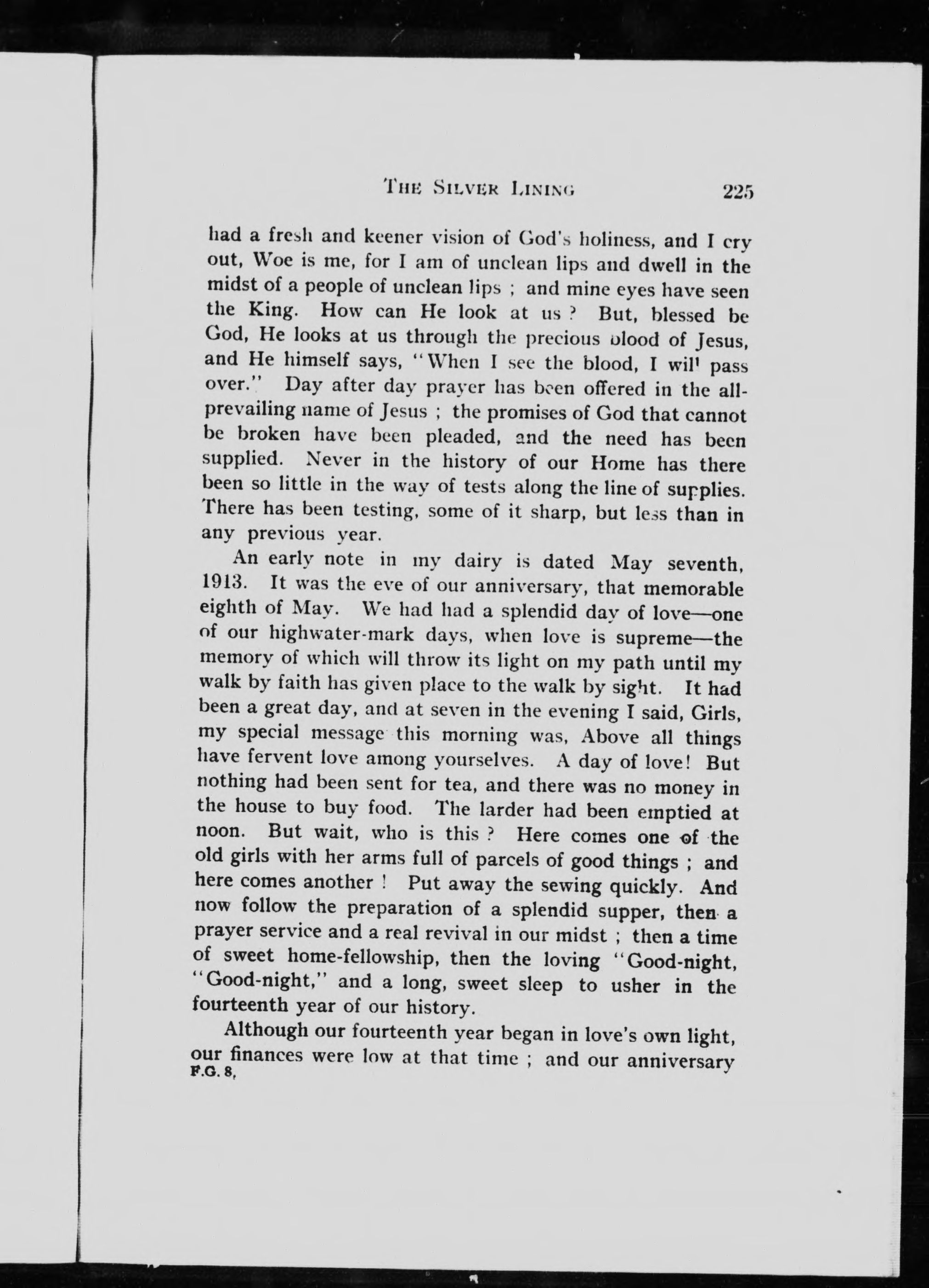 THE SILVER LINING 225

had a fresh and keener vision of God's holiness, and I cry out, Woe is me, for I am of unclean lips and dwell in the midst of a people of unclean lips ; and mine eyes have seen the King. How can He look at us ? But, blessed be God, He looks at us through the precious blood of Jesus, and He himself says, "When I see the blood, I will pass over." Day after day prayer has been offered in the all-prevailing name of Jesus ; the promises of God that cannot be broken have been pleaded, and the need has been supplied. Never in the history of our Home has there been so little in the way of tests along the line of supplies. There has been testing, some of it sharp, but less than in any previous year.

An early note in my dairy is dated May seventh, 1913. It was the eve of our anniversary, that memorable eighth of May. We had had a splendid day of love—one of our highwater-mark days, when love is supreme—the memory of which will throw its light on my path until my walk by faith has given place to the walk by sight. It had been a great day, and at seven in the evening I said, Girls, my special message this morning was, Above all things have fervent love among yourselves. A day of love! But nothing had been sent for tea, and there was no money in the house to buy food. The larder had been emptied at noon. But wait, who is this ? Here comes one of the old girls with her arms full of parcels of good things ; and here comes another ! Put away the sewing quickly. And now follow the preparation of a splendid supper, then a prayer service and a real revival in our midst ; then a time of sweet home-fellowship, then the loving "Good-night, "Good-night," and a long, sweet sleep to usher in the fourteenth year of our history.

Although our fourteenth year began in love's own light, our finances were low at that time ; and our anniversary
F.G. 8,